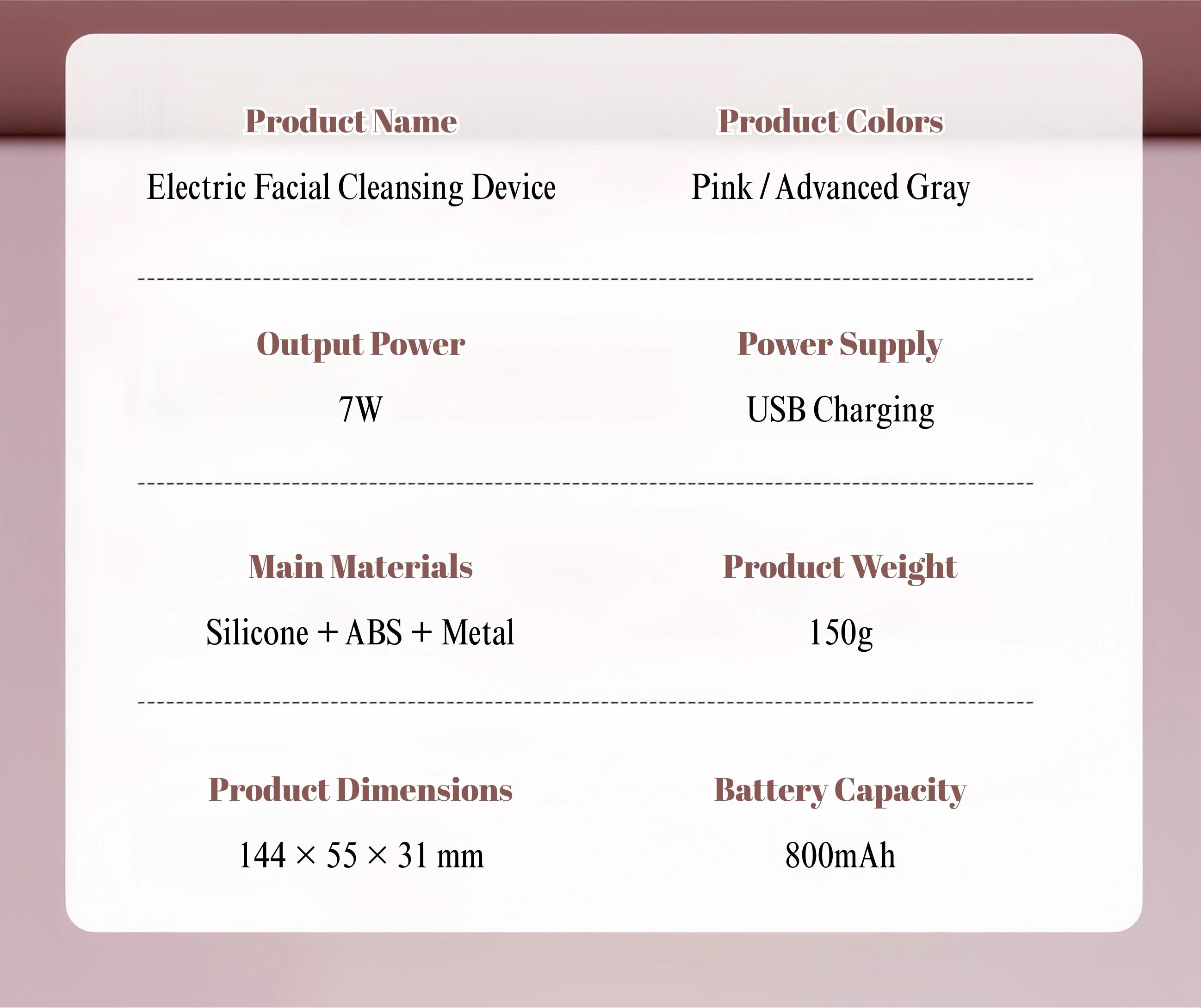 Product Name
Electric Facial Cleansing Device

Product Colors
Pink / Advanced Gray

Output Power
7W

Power Supply
USB Charging

Main Materials
Silicone + ABS + Metal

Product Weight
150g

Product Dimensions
144 × 55 × 31 mm

Battery Capacity
800mAh